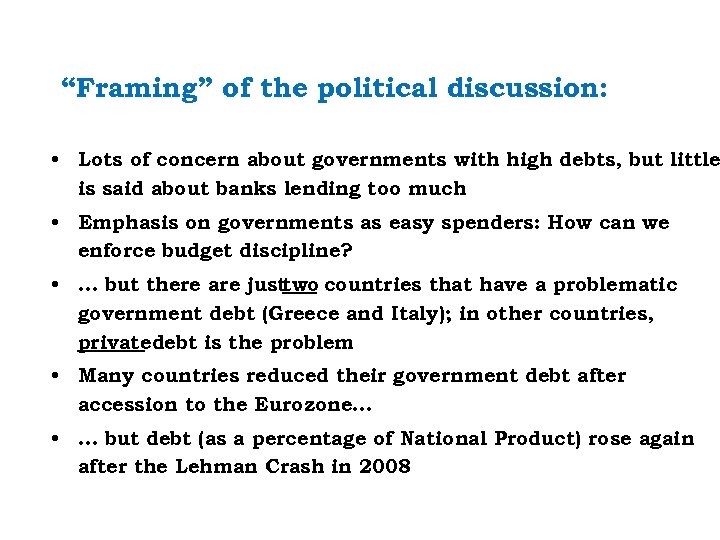 “Framing” of the political discussion:

• Lots of concern about governments with high debts, but little is said about banks lending too much

• Emphasis on governments as easy spenders: How can we enforce budget discipline?

• … but there are justtwo countries that have a problematic government debt (Greece and Italy); in other countries, privatedebt is the problem

• Many countries reduced their government debt after accession to the Eurozone…

• … but debt (as a percentage of National Product) rose again after the Lehman Crash in 2008